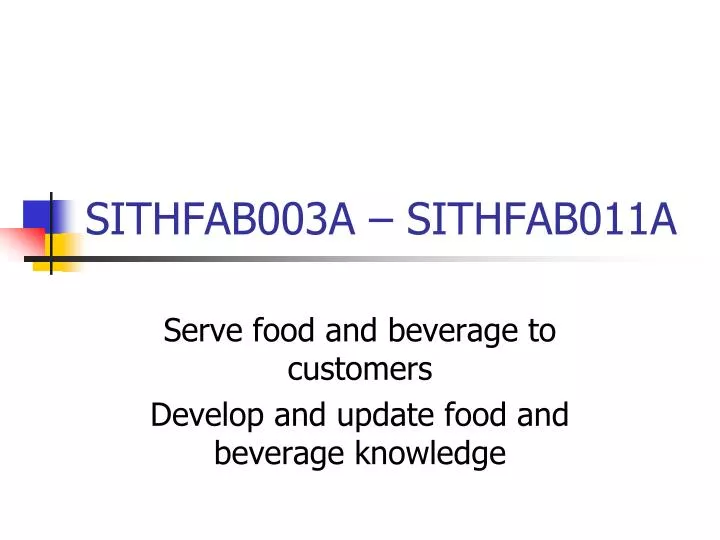 SITHFAB003A – SITHFAB011A

Serve food and beverage to customers

Develop and update food and beverage knowledge